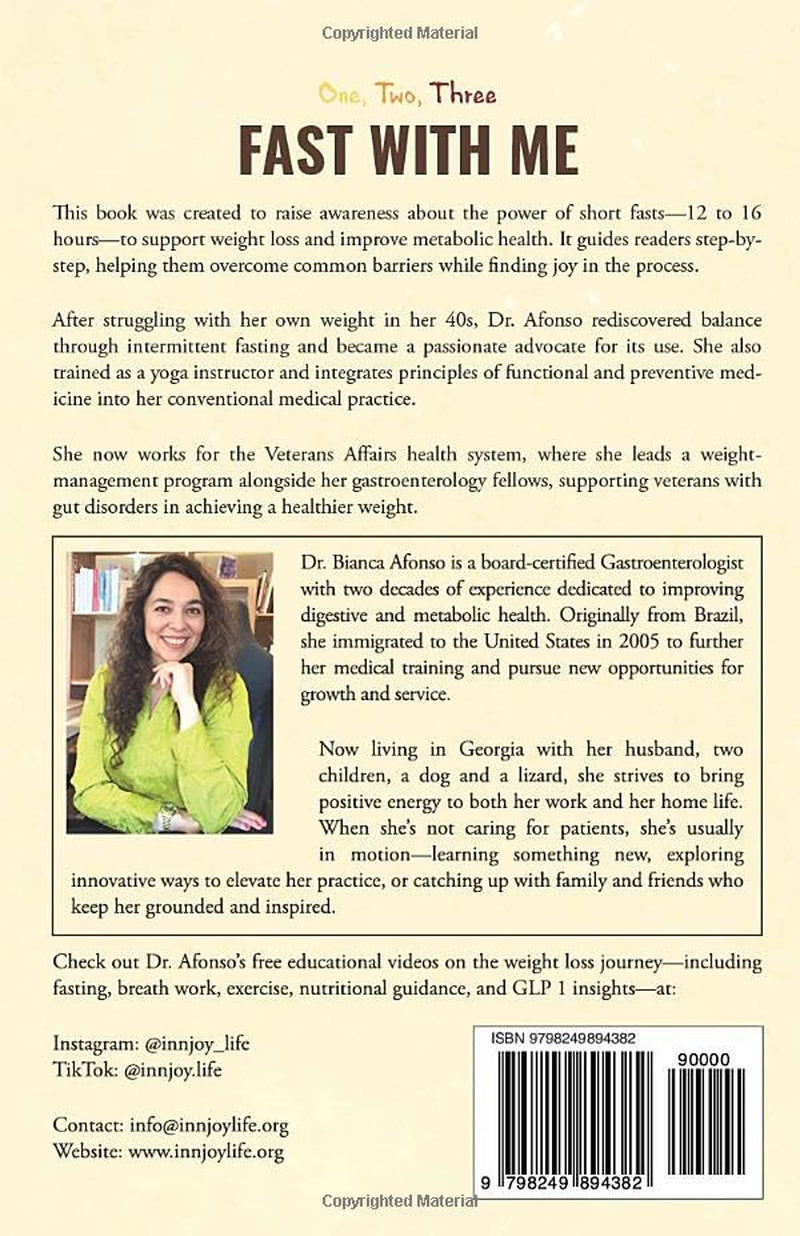 One, Two, Three

FAST WITH ME

This book was created to raise awareness about the power of short fasts—12 to 16 hours—to support weight loss and improve metabolic health. It guides readers step-by-step, helping them overcome common barriers while finding joy in the process.

After struggling with her own weight in her 40s, Dr. Afonso rediscovered balance through intermittent fasting and became a passionate advocate for its use. She also trained as a yoga instructor and integrates principles of functional and preventive medicine into her conventional medical practice.

She now works for the Veterans Affairs health system, where she leads a weight-management program alongside her gastroenterology fellows, supporting veterans with gut disorders in achieving a healthier weight.

Dr. Bianca Afonso is a board-certified Gastroenterologist with two decades of experience dedicated to improving digestive and metabolic health. Originally from Brazil, she immigrated to the United States in 2005 to further her medical training and pursue new opportunities for growth and service.

Now living in Georgia with her husband, two children, a dog and a lizard, she strives to bring positive energy to both her work and her home life. When she's not caring for patients, she's usually in motion—learning something new, exploring innovative ways to elevate her practice, or catching up with family and friends who keep her grounded and inspired.

Check out Dr. Afonso's free educational videos on the weight loss journey—including fasting, breath work, exercise, nutritional guidance, and GLP 1 insights—at:

Instagram: @innjoy_life
TikTok: @innjoy.life

Contact: info@innjoylife.org
Website: www.innjoylife.org

ISBN 9798249894382
90000
9 798249 894382

Copyrighted Material